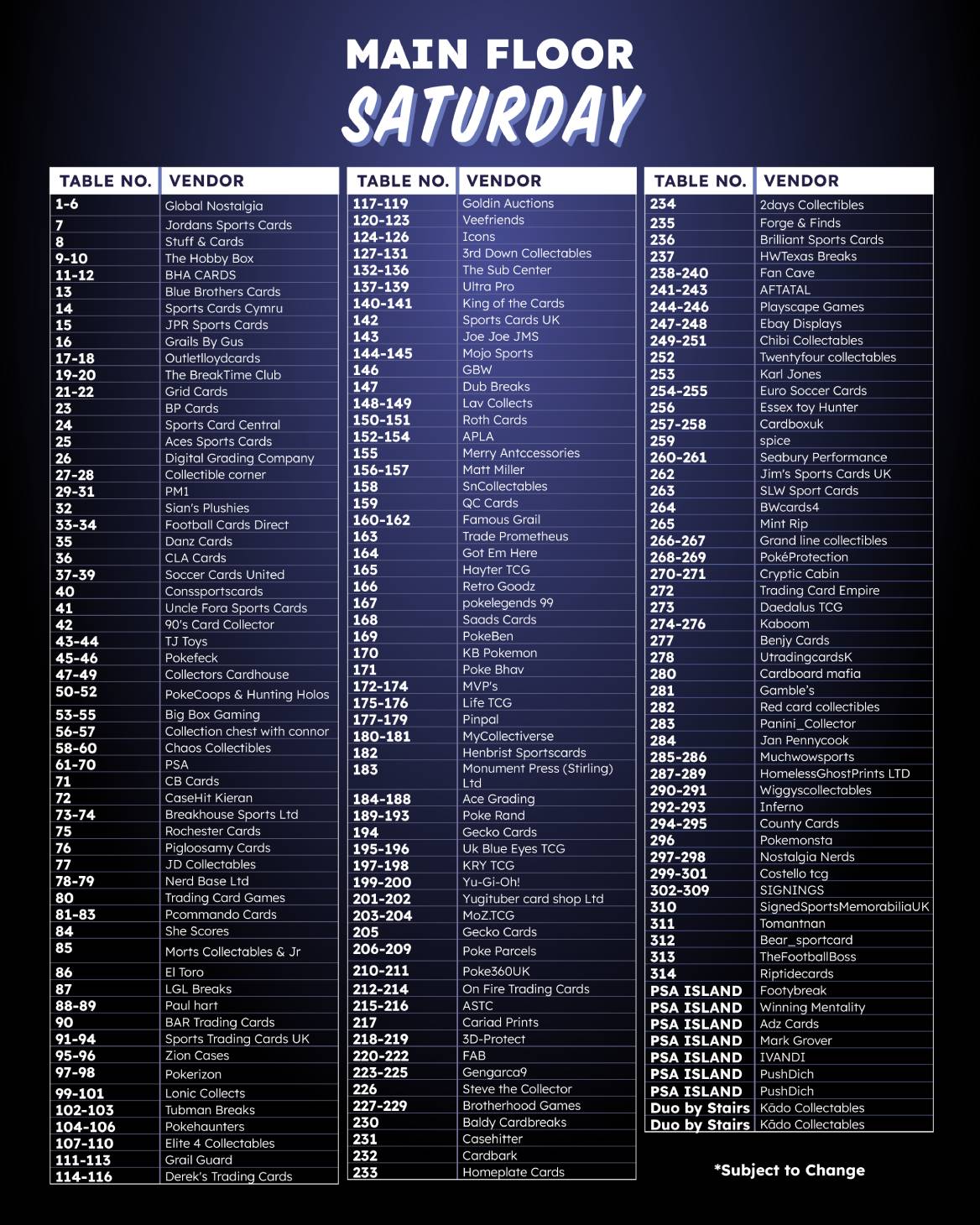 MAIN FLOOR
SATURDAY

| TABLE NO. | VENDOR |
|---|---|
| 1-6 | Global Nostalgia |
| 7 | Jordans Sports Cards |
| 8 | Stuff & Cards |
| 9-10 | The Hobby Box |
| 11-12 | BHA CARDS |
| 13 | Blue Brothers Cards |
| 14 | Sports Cards Cymru |
| 15 | JPR Sports Cards |
| 16 | Grails By Gus |
| 17-18 | Outletlloydcards |
| 19-20 | The BreakTime Club |
| 21-22 | Grid Cards |
| 23 | BP Cards |
| 24 | Sports Card Central |
| 25 | Aces Sports Cards |
| 26 | Digital Grading Company |
| 27-28 | Collectible corner |
| 29-31 | PM1 |
| 32 | Sian's Plushies |
| 33-34 | Football Cards Direct |
| 35 | Danz Cards |
| 36 | CLA Cards |
| 37-39 | Soccer Cards United |
| 40 | Conssportscards |
| 41 | Uncle Fora Sports Cards |
| 42 | 90's Card Collector |
| 43-44 | TJ Toys |
| 45-46 | Pokefeck |
| 47-49 | Collectors Cardhouse |
| 50-52 | PokeCoops & Hunting Holos |
| 53-55 | Big Box Gaming |
| 56-57 | Collection chest with connor |
| 58-60 | Chaos Collectibles |
| 61-70 | PSA |
| 71 | CB Cards |
| 72 | CaseHit Kieran |
| 73-74 | Breakhouse Sports Ltd |
| 75 | Rochester Cards |
| 76 | Pigloosamy Cards |
| 77 | JD Collectables |
| 78-79 | Nerd Base Ltd |
| 80 | Trading Card Games |
| 81-83 | Pcommando Cards |
| 84 | She Scores |
| 85 | Morts Collectables & Jr |
| 86 | El Toro |
| 87 | LGL Breaks |
| 88-89 | Paul hart |
| 90 | BAR Trading Cards |
| 91-94 | Sports Trading Cards UK |
| 95-96 | Zion Cases |
| 97-98 | Pokerizon |
| 99-101 | Lonic Collects |
| 102-103 | Tubman Breaks |
| 104-106 | Pokehaunters |
| 107-110 | Elite 4 Collectables |
| 111-113 | Grail Guard |
| 114-116 | Derek's Trading Cards |

| TABLE NO. | VENDOR |
|---|---|
| 117-119 | Goldin Auctions |
| 120-123 | Veefriends |
| 124-126 | Icons |
| 127-131 | 3rd Down Collectables |
| 132-136 | The Sub Center |
| 137-139 | Ultra Pro |
| 140-141 | King of the Cards |
| 142 | Sports Cards UK |
| 143 | Joe Joe JMS |
| 144-145 | Mojo Sports |
| 146 | GBW |
| 147 | Dub Breaks |
| 148-149 | Lav Collects |
| 150-151 | Roth Cards |
| 152-154 | APLA |
| 155 | Merry Antccessories |
| 156-157 | Matt Miller |
| 158 | SnCollectables |
| 159 | QC Cards |
| 160-162 | Famous Grail |
| 163 | Trade Prometheus |
| 164 | Got Em Here |
| 165 | Hayter TCG |
| 166 | Retro Goodz |
| 167 | pokelegends 99 |
| 168 | Saads Cards |
| 169 | PokeBen |
| 170 | KB Pokemon |
| 171 | Poke Bhav |
| 172-174 | MVP's |
| 175-176 | Life TCG |
| 177-179 | Pinpal |
| 180-181 | MyCollectiverse |
| 182 | Henbrist Sportscards |
| 183 | Monument Press (Stirling) Ltd |
| 184-188 | Ace Grading |
| 189-193 | Poke Rand |
| 194 | Gecko Cards |
| 195-196 | Uk Blue Eyes TCG |
| 197-198 | KRY TCG |
| 199-200 | Yu-Gi-Oh! |
| 201-202 | Yugituber card shop Ltd |
| 203-204 | MoZ.TCG |
| 205 | Gecko Cards |
| 206-209 | Poke Parcels |
| 210-211 | Poke360UK |
| 212-214 | On Fire Trading Cards |
| 215-216 | ASTC |
| 217 | Cariad Prints |
| 218-219 | 3D-Protect |
| 220-222 | FAB |
| 223-225 | Gengarca9 |
| 226 | Steve the Collector |
| 227-229 | Brotherhood Games |
| 230 | Baldy Cardbreaks |
| 231 | Casehitter |
| 232 | Cardbark |
| 233 | Homeplate Cards |

| TABLE NO. | VENDOR |
|---|---|
| 234 | 2days Collectibles |
| 235 | Forge & Finds |
| 236 | Brilliant Sports Cards |
| 237 | HWTexas Breaks |
| 238-240 | Fan Cave |
| 241-243 | AFTATAL |
| 244-246 | Playscape Games |
| 247-248 | Ebay Displays |
| 249-251 | Chibi Collectables |
| 252 | Twentyfour collectables |
| 253 | Karl Jones |
| 254-255 | Euro Soccer Cards |
| 256 | Essex toy Hunter |
| 257-258 | Cardboxuk |
| 259 | spice |
| 260-261 | Seabury Performance |
| 262 | Jim's Sports Cards UK |
| 263 | SLW Sport Cards |
| 264 | BWcards4 |
| 265 | Mint Rip |
| 266-267 | Grand line collectibles |
| 268-269 | PokéProtection |
| 270-271 | Cryptic Cabin |
| 272 | Trading Card Empire |
| 273 | Daedalus TCG |
| 274-276 | Kaboom |
| 277 | Benjy Cards |
| 278 | UtradingcardsK |
| 280 | Cardboard mafia |
| 281 | Gamble's |
| 282 | Red card collectibles |
| 283 | Panini_Collector |
| 284 | Jan Pennycook |
| 285-286 | Muchwowsports |
| 287-289 | HomelessGhostPrints LTD |
| 290-291 | Wiggyscollectables |
| 292-293 | Inferno |
| 294-295 | County Cards |
| 296 | Pokemonsta |
| 297-298 | Nostalgia Nerds |
| 299-301 | Costello tcg |
| 302-309 | SIGNINGS |
| 310 | SignedSportsMemorabiliaUK |
| 311 | Tomantnan |
| 312 | Bear_sportcard |
| 313 | TheFootballBoss |
| 314 | Riptidecards |
| PSA ISLAND | Footybreak |
| PSA ISLAND | Winning Mentality |
| PSA ISLAND | Adz Cards |
| PSA ISLAND | Mark Grover |
| PSA ISLAND | IVANDI |
| PSA ISLAND | PushDich |
| PSA ISLAND | PushDich |
| Duo by Stairs | Kādo Collectables |
| Duo by Stairs | Kādo Collectables |

*Subject to Change